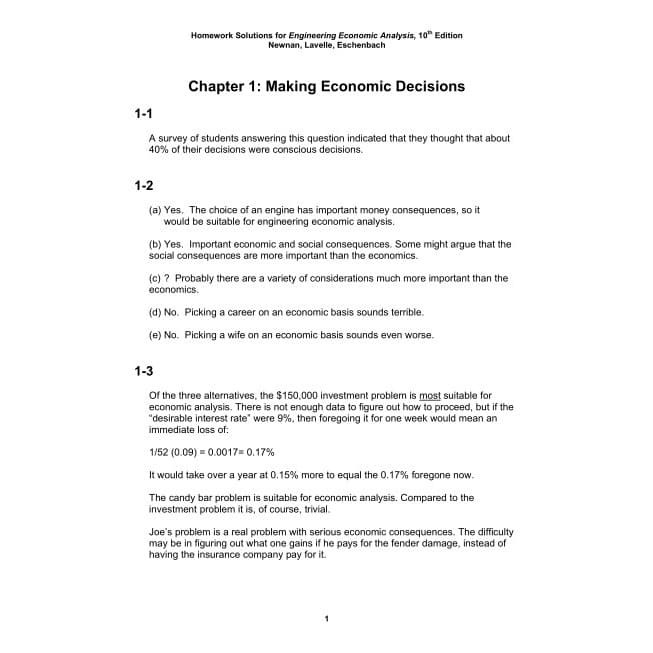 Homework Solutions for Engineering Economic Analysis, 10$^{th}$ Edition
Newnan, Lavelle, Eschenbach

Chapter 1: Making Economic Decisions

1-1

A survey of students answering this question indicated that they thought that about 40% of their decisions were conscious decisions.

1-2

(a) Yes. The choice of an engine has important money consequences, so it would be suitable for engineering economic analysis.

(b) Yes. Important economic and social consequences. Some might argue that the social consequences are more important than the economics.

(c) ? Probably there are a variety of considerations much more important than the economics.

(d) No. Picking a career on an economic basis sounds terrible.

(e) No. Picking a wife on an economic basis sounds even worse.

1-3

Of the three alternatives, the $150,000 investment problem is most suitable for economic analysis. There is not enough data to figure out how to proceed, but if the "desirable interest rate" were 9%, then foregoing it for one week would mean an immediate loss of:

1/52 (0.09) = 0.0017= 0.17%

It would take over a year at 0.15% more to equal the 0.17% foregone now.

The candy bar problem is suitable for economic analysis. Compared to the investment problem it is, of course, trivial.

Joe's problem is a real problem with serious economic consequences. The difficulty may be in figuring out what one gains if he pays for the fender damage, instead of having the insurance company pay for it.

1